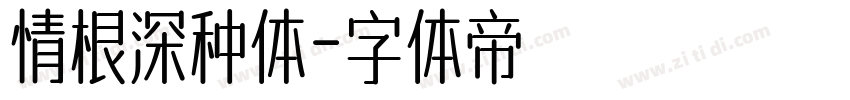 情根深种体-字体帝

www.zi ti di.com